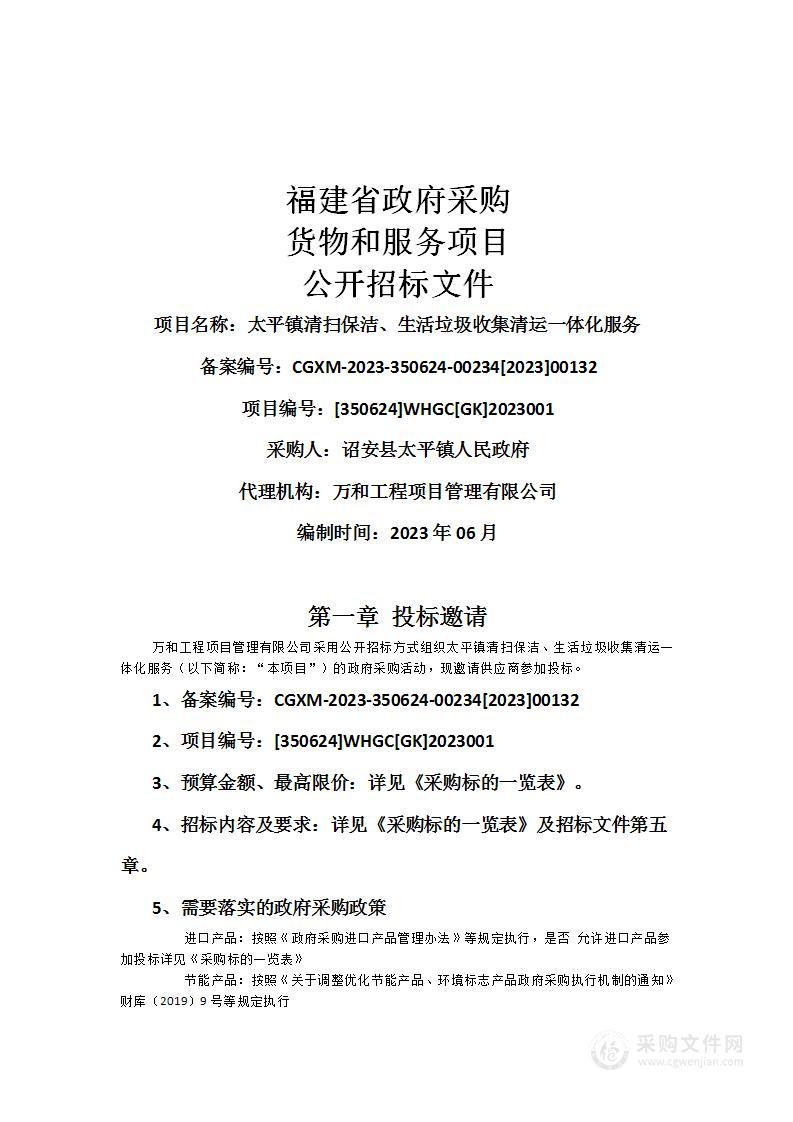 福建省政府采购
货物和服务项目
公开招标文件

项目名称：太平镇清扫保洁、生活垃圾收集清运一体化服务

备案编号：CGXM-2023-350624-00234[2023]00132

项目编号：[350624]WHGC[GK]2023001

采购人：诏安县太平镇人民政府

代理机构：万和工程项目管理有限公司

编制时间：2023 年 06 月

第一章 投标邀请

万和工程项目管理有限公司采用公开招标方式组织太平镇清扫保洁、生活垃圾收集清运一体化服务（以下简称：“本项目”）的政府采购活动，现邀请供应商参加投标。

1、备案编号：CGXM-2023-350624-00234[2023]00132

2、项目编号：[350624]WHGC[GK]2023001

3、预算金额、最高限价：详见《采购标的一览表》。

4、招标内容及要求：详见《采购标的一览表》及招标文件第五章。

5、需要落实的政府采购政策

进口产品：按照《政府采购进口产品管理办法》等规定执行，是否 允许进口产品参加投标详见《采购标的一览表》

节能产品：按照《关于调整优化节能产品、环境标志产品政府采购执行机制的通知》财库（2019）9 号等规定执行

采购文件网
www.cgwenjian.com